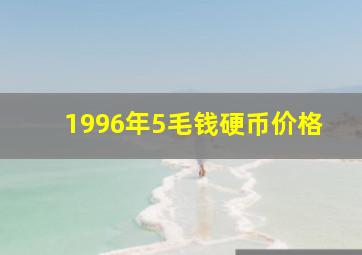 1996年5毛钱硬币价格